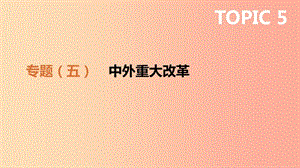 TOPIC 5

专题（五）　中外重大改革